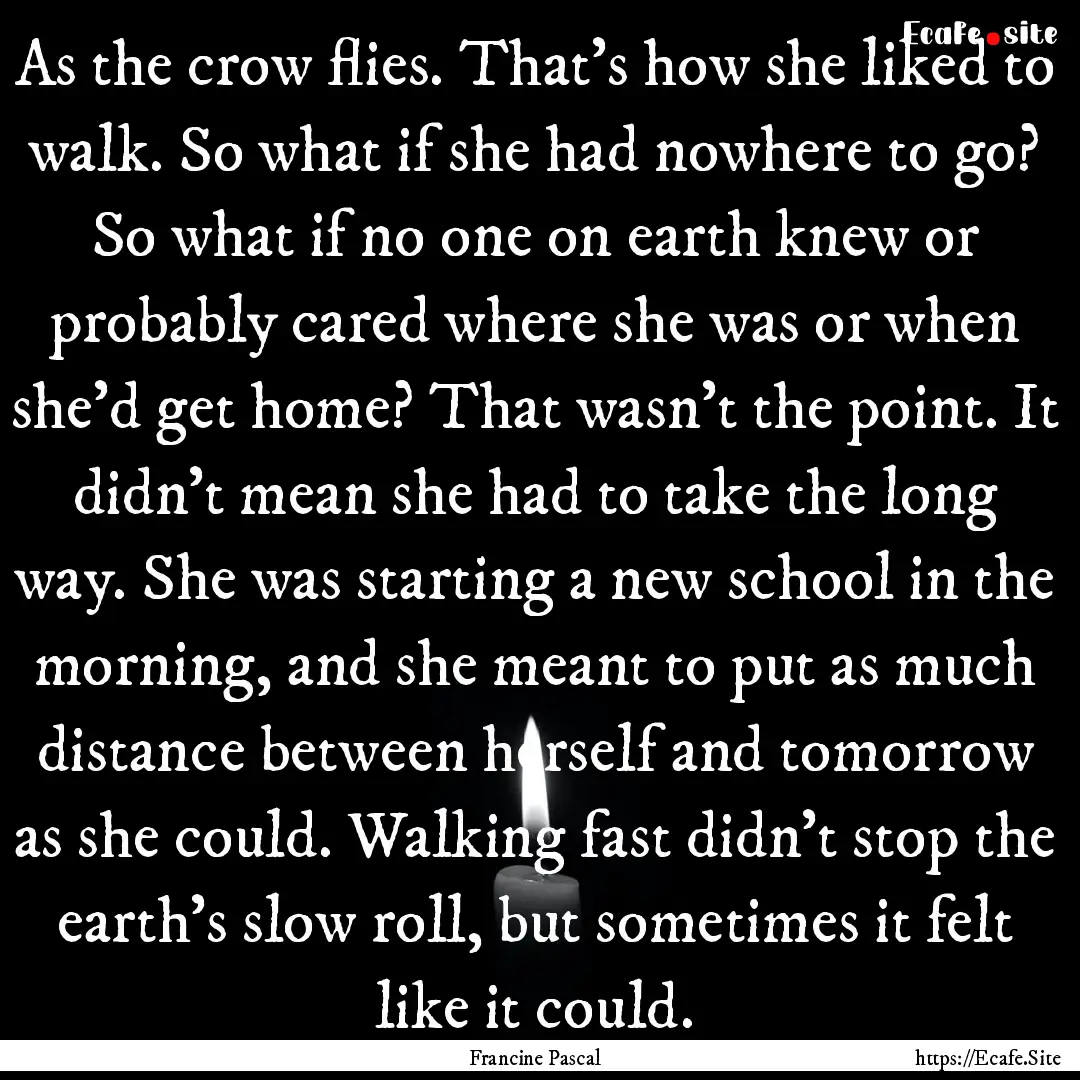 Ecafe.site

As the crow flies. That's how she liked to walk. So what if she had nowhere to go? So what if no one on earth knew or probably cared where she was or when she'd get home? That wasn't the point. It didn't mean she had to take the long way. She was starting a new school in the morning, and she meant to put as much distance between herself and tomorrow as she could. Walking fast didn't stop the earth's slow roll, but sometimes it felt like it could.

Francine Pascal

https://Ecafe.Site